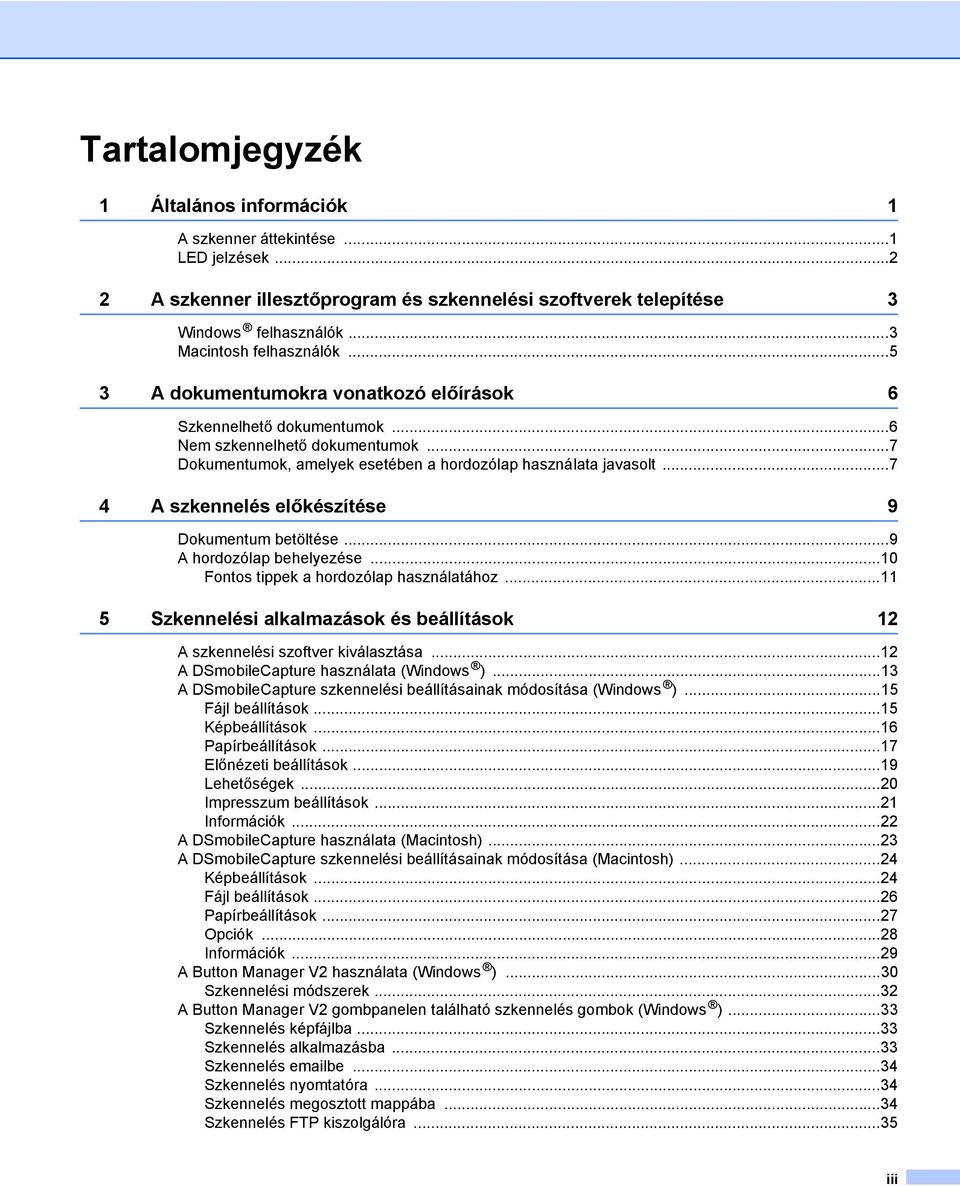 Tartalomjegyzék

1 Általános információk 1

A szkenner áttekintése ...1
LED jelzések ...2

2 A szkenner illesztőprogram és szkennelési szoftverek telepítése 3

Windows® felhasználók ...3
Macintosh felhasználók ...5

3 A dokumentumokra vonatkozó előírások 6

Szkennelhető dokumentumok ...6
Nem szkennelhető dokumentumok ...7
Dokumentumok, amelyek esetében a hordozólap használata javasolt ...7

4 A szkennelés előkészítése 9

Dokumentum betöltése ...9
A hordozólap behelyezése ...10
Fontos tippek a hordozólap használatához ...11

5 Szkennelési alkalmazások és beállítások 12

A szkennelési szoftver kiválasztása ...12
A DSmobileCapture használata (Windows®) ...13
A DSmobileCapture szkennelési beállításainak módosítása (Windows®) ...15
Fájl beállítások ...15
Képbeállítások ...16
Papírbeállítások ...17
Előnézeti beállítások ...19
Lehetőségek ...20
Impresszum beállítások ...21
Információk ...22
A DSmobileCapture használata (Macintosh) ...23
A DSmobileCapture szkennelési beállításainak módosítása (Macintosh) ...24
Képbeállítások ...24
Fájl beállítások ...26
Papírbeállítások ...27
Opciók ...28
Információk ...29
A Button Manager V2 használata (Windows®) ...30
Szkennelési módszerek ...32
A Button Manager V2 gombpanelen található szkennelés gombok (Windows®) ...33
Szkennelés képfájlba ...33
Szkennelés alkalmazásba ...33
Szkennelés emailbe ...34
Szkennelés nyomtatóra ...34
Szkennelés megosztott mappába ...34
Szkennelés FTP kiszolgálóra ...35

iii